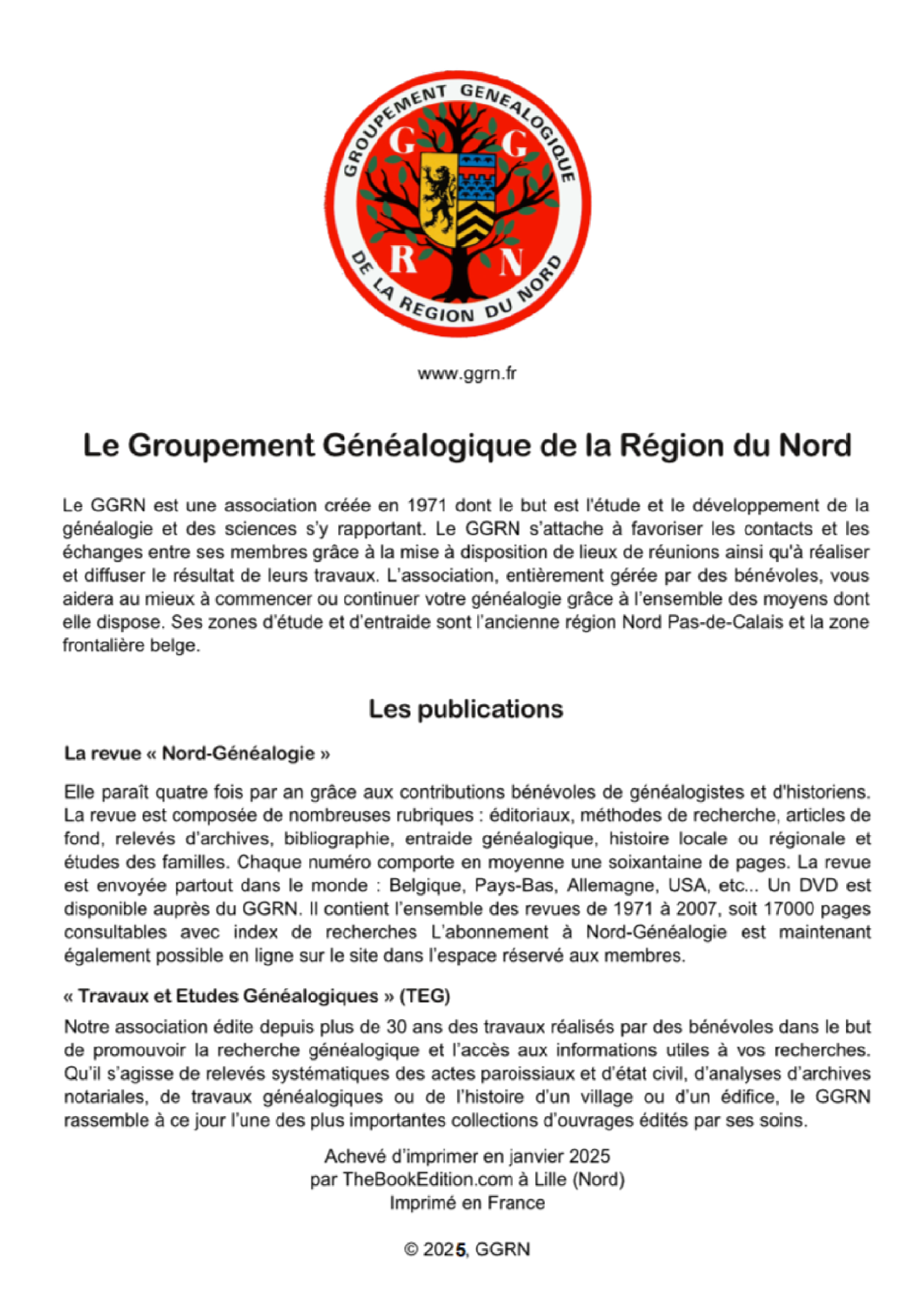 GROUPEMENT GENEALOGIQUE DE LA REGION DU NORD

G G R N

www.ggrn.fr

Le Groupement Généalogique de la Région du Nord

Le GGRN est une association créée en 1971 dont le but est l'étude et le développement de la généalogie et des sciences s'y rapportant. Le GGRN s'attache à favoriser les contacts et les échanges entre ses membres grâce à la mise à disposition de lieux de réunions ainsi qu'à réaliser et diffuser le résultat de leurs travaux. L'association, entièrement gérée par des bénévoles, vous aidera au mieux à commencer ou continuer votre généalogie grâce à l'ensemble des moyens dont elle dispose. Ses zones d'étude et d'entraide sont l'ancienne région Nord Pas-de-Calais et la zone frontalière belge.

Les publications

La revue « Nord-Généalogie »

Elle paraît quatre fois par an grâce aux contributions bénévoles de généalogistes et d'historiens. La revue est composée de nombreuses rubriques : éditoriaux, méthodes de recherche, articles de fond, relevés d'archives, bibliographie, entraide généalogique, histoire locale ou régionale et études des familles. Chaque numéro comporte en moyenne une soixantaine de pages. La revue est envoyée partout dans le monde : Belgique, Pays-Bas, Allemagne, USA, etc... Un DVD est disponible auprès du GGRN. Il contient l'ensemble des revues de 1971 à 2007, soit 17000 pages consultables avec index de recherches L'abonnement à Nord-Généalogie est maintenant également possible en ligne sur le site dans l'espace réservé aux membres.

« Travaux et Etudes Généalogiques » (TEG)

Notre association édite depuis plus de 30 ans des travaux réalisés par des bénévoles dans le but de promouvoir la recherche généalogique et l'accès aux informations utiles à vos recherches. Qu'il s'agisse de relevés systématiques des actes paroissiaux et d'état civil, d'analyses d'archives notariales, de travaux généalogiques ou de l'histoire d'un village ou d'un édifice, le GGRN rassemble à ce jour l'une des plus importantes collections d'ouvrages édités par ses soins.

Achevé d'imprimer en janvier 2025
par TheBookEdition.com à Lille (Nord)
Imprimé en France

© 2025, GGRN